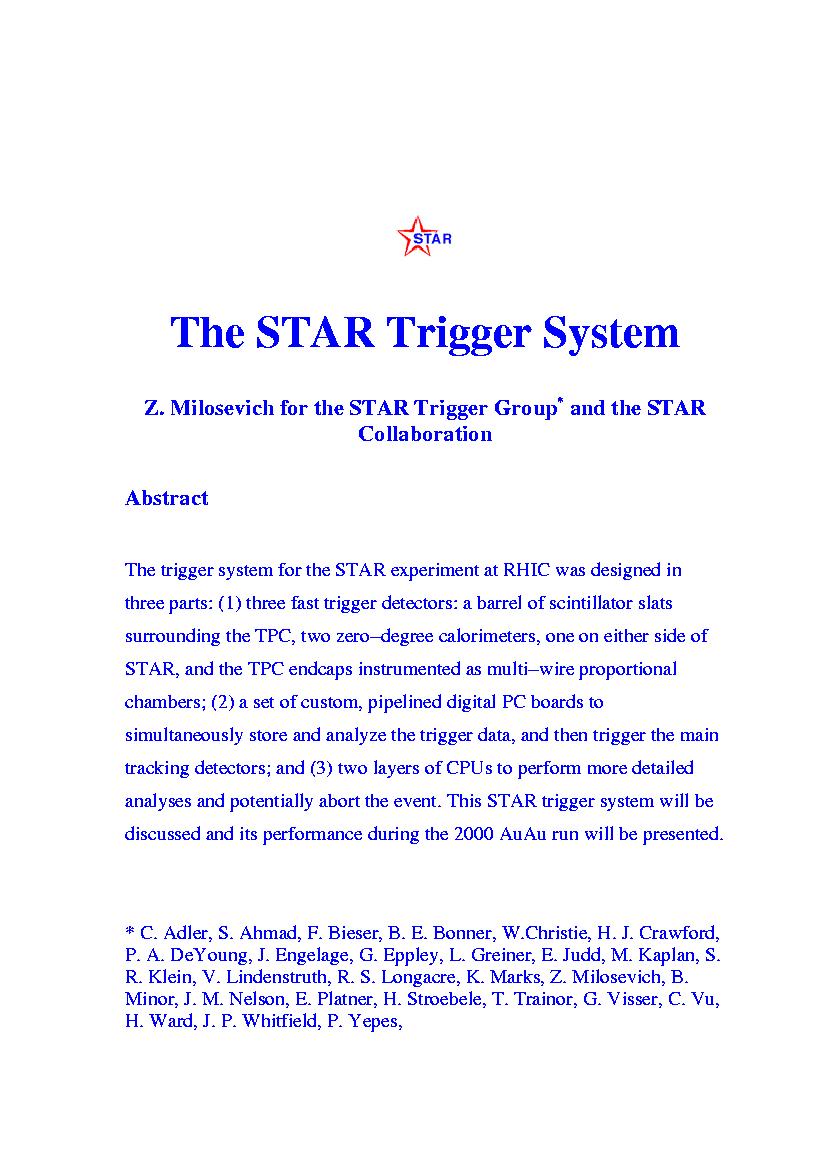 STAR

The STAR Trigger System

Z. Milosevich for the STAR Trigger Group* and the STAR Collaboration

Abstract

The trigger system for the STAR experiment at RHIC was designed in three parts: (1) three fast trigger detectors: a barrel of scintillator slats surrounding the TPC, two zero–degree calorimeters, one on either side of STAR, and the TPC endcaps instrumented as multi–wire proportional chambers; (2) a set of custom, pipelined digital PC boards to simultaneously store and analyze the trigger data, and then trigger the main tracking detectors; and (3) two layers of CPUs to perform more detailed analyses and potentially abort the event. This STAR trigger system will be discussed and its performance during the 2000 AuAu run will be presented.

* C. Adler, S. Ahmad, F. Bieser, B. E. Bonner, W.Christie, H. J. Crawford, P. A. DeYoung, J. Engelage, G. Eppley, L. Greiner, E. Judd, M. Kaplan, S. R. Klein, V. Lindenstruth, R. S. Longacre, K. Marks, Z. Milosevich, B. Minor, J. M. Nelson, E. Platner, H. Stroebele, T. Trainor, G. Visser, C. Vu, H. Ward, J. P. Whitfield, P. Yepes,